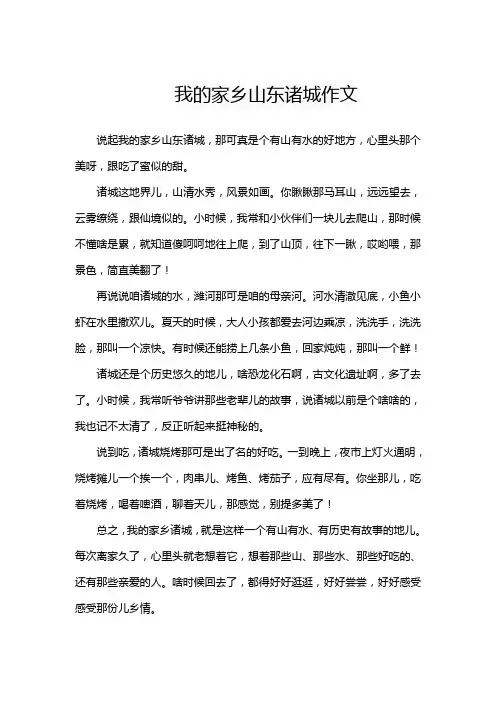 我的家乡山东诸城作文

说起我的家乡山东诸城，那可真是个有山有水的好地方，心里头那个美呀，跟吃了蜜似的甜。

诸城这地界儿，山清水秀，风景如画。你瞅瞅那马耳山，远远望去，云雾缭绕，跟仙境似的。小时候，我常和小伙伴们一块儿去爬山，那时候不懂啥是累，就知道傻呵呵地往上爬，到了山顶，往下一瞅，哎哟喂，那景色，简直美翻了！

再说说咱诸城的水，潍河那可是咱的母亲河。河水清澈见底，小鱼小虾在水里撒欢儿。夏天的时候，大人小孩都爱去河边乘凉，洗洗手，洗洗脸，那叫一个凉快。有时候还能捞上几条小鱼，回家炖炖，那叫一个鲜！

诸城还是个历史悠久的地儿，啥恐龙化石啊，古文化遗址啊，多了去了。小时候，我常听爷爷讲那些老辈儿的故事，说诸城以前是个啥啥的，我也记不太清了，反正听起来挺神秘的。

说到吃，诸城烧烤那可是出了名的好吃。一到晚上，夜市上灯火通明，烧烤摊儿一个挨一个，肉串儿、烤鱼、烤茄子，应有尽有。你坐那儿，吃着烧烤，喝着啤酒，聊着天儿，那感觉，别提多美了！

总之，我的家乡诸城，就是这样一个有山有水、有历史有故事的地儿。每次离家久了，心里头就老想着它，想着那些山、那些水、那些好吃的、还有那些亲爱的人。啥时候回去了，都得好好逛逛，好好尝尝，好好感受感受那份儿乡情。